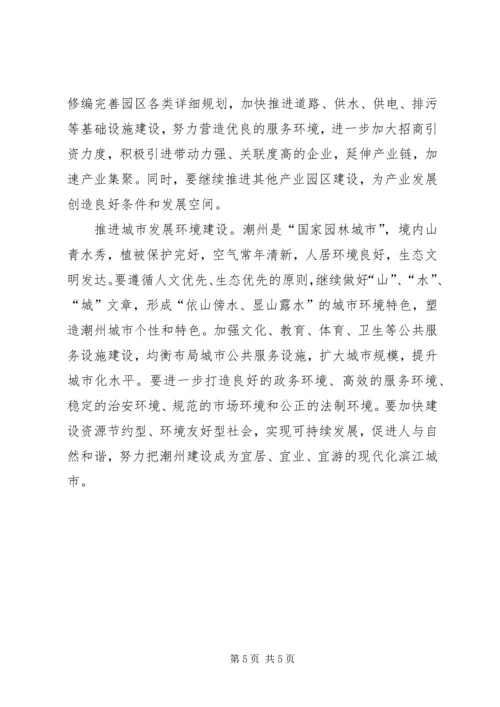 修编完善园区各类详细规划，加快推进道路、供水、供电、排污等基础设施建设，努力营造优良的服务环境，进一步加大招商引资力度，积极引进带动力强、关联度高的企业，延伸产业链，加速产业集聚。同时，要继续推进其他产业园区建设，为产业发展创造良好条件和发展空间。

推进城市发展环境建设。潮州是“国家园林城市”，境内山青水秀，植被保护完好，空气常年清新，人居环境良好，生态文明发达。要遵循人文优先、生态优先的原则，继续做好“山”、“水”、“城”文章，形成“依山傍水、显山露水”的城市环境特色，塑造潮州城市个性和特色。加强文化、教育、体育、卫生等公共服务设施建设，均衡布局城市公共服务设施，扩大城市规模，提升城市化水平。要进一步打造良好的政务环境、高效的服务环境、稳定的治安环境、规范的市场环境和公正的法制环境。要加快建设资源节约型、环境友好型社会，实现可持续发展，促进人与自然和谐，努力把潮州建设成为宜居、宜业、宜游的现代化滨江城市。

第 5 页 共 5 页